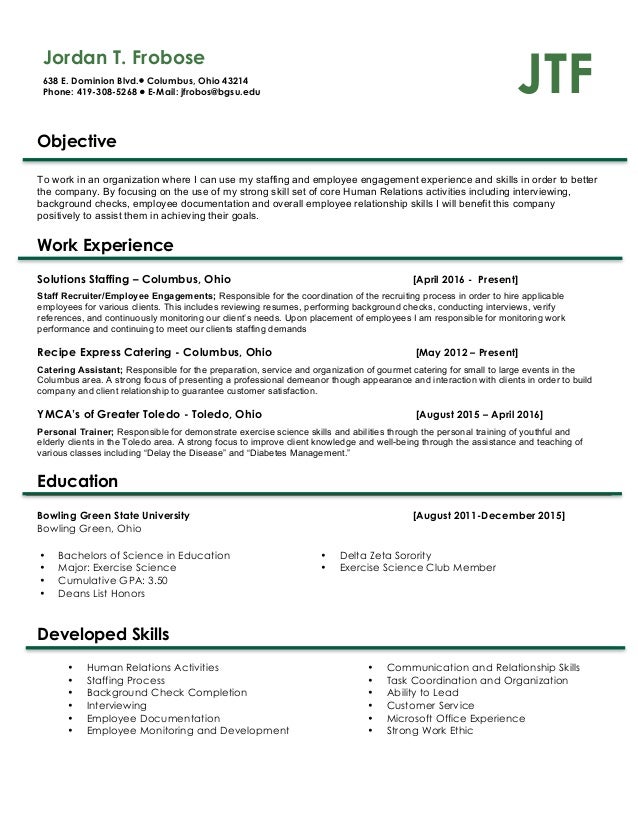 Jordan T. Frobose
638 E. Dominion Blvd.● Columbus, Ohio 43214
Phone: 419-308-5268 ● E-Mail: jfrobos@bgsu.edu

JTF

Objective

To work in an organization where I can use my staffing and employee engagement experience and skills in order to better the company. By focusing on the use of my strong skill set of core Human Relations activities including interviewing, background checks, employee documentation and overall employee relationship skills I will benefit this company positively to assist them in achieving their goals.

Work Experience

Solutions Staffing – Columbus, Ohio [April 2016 - Present]
Staff Recruiter/Employee Engagements; Responsible for the coordination of the recruiting process in order to hire applicable employees for various clients. This includes reviewing resumes, performing background checks, conducting interviews, verify references, and continuously monitoring our client's needs. Upon placement of employees I am responsible for monitoring work performance and continuing to meet our clients staffing demands

Recipe Express Catering - Columbus, Ohio [May 2012 – Present]
Catering Assistant; Responsible for the preparation, service and organization of gourmet catering for small to large events in the Columbus area. A strong focus of presenting a professional demeanor though appearance and interaction with clients in order to build company and client relationship to guarantee customer satisfaction.

YMCA's of Greater Toledo - Toledo, Ohio [August 2015 – April 2016]
Personal Trainer; Responsible for demonstrate exercise science skills and abilities through the personal training of youthful and elderly clients in the Toledo area. A strong focus to improve client knowledge and well-being through the assistance and teaching of various classes including "Delay the Disease" and "Diabetes Management."

Education

Bowling Green State University [August 2011-December 2015]
Bowling Green, Ohio

• Bachelors of Science in Education
• Major: Exercise Science
• Cumulative GPA: 3.50
• Deans List Honors

• Delta Zeta Sorority
• Exercise Science Club Member

Developed Skills

• Human Relations Activities
• Staffing Process
• Background Check Completion
• Interviewing
• Employee Documentation
• Employee Monitoring and Development

• Communication and Relationship Skills
• Task Coordination and Organization
• Ability to Lead
• Customer Service
• Microsoft Office Experience
• Strong Work Ethic